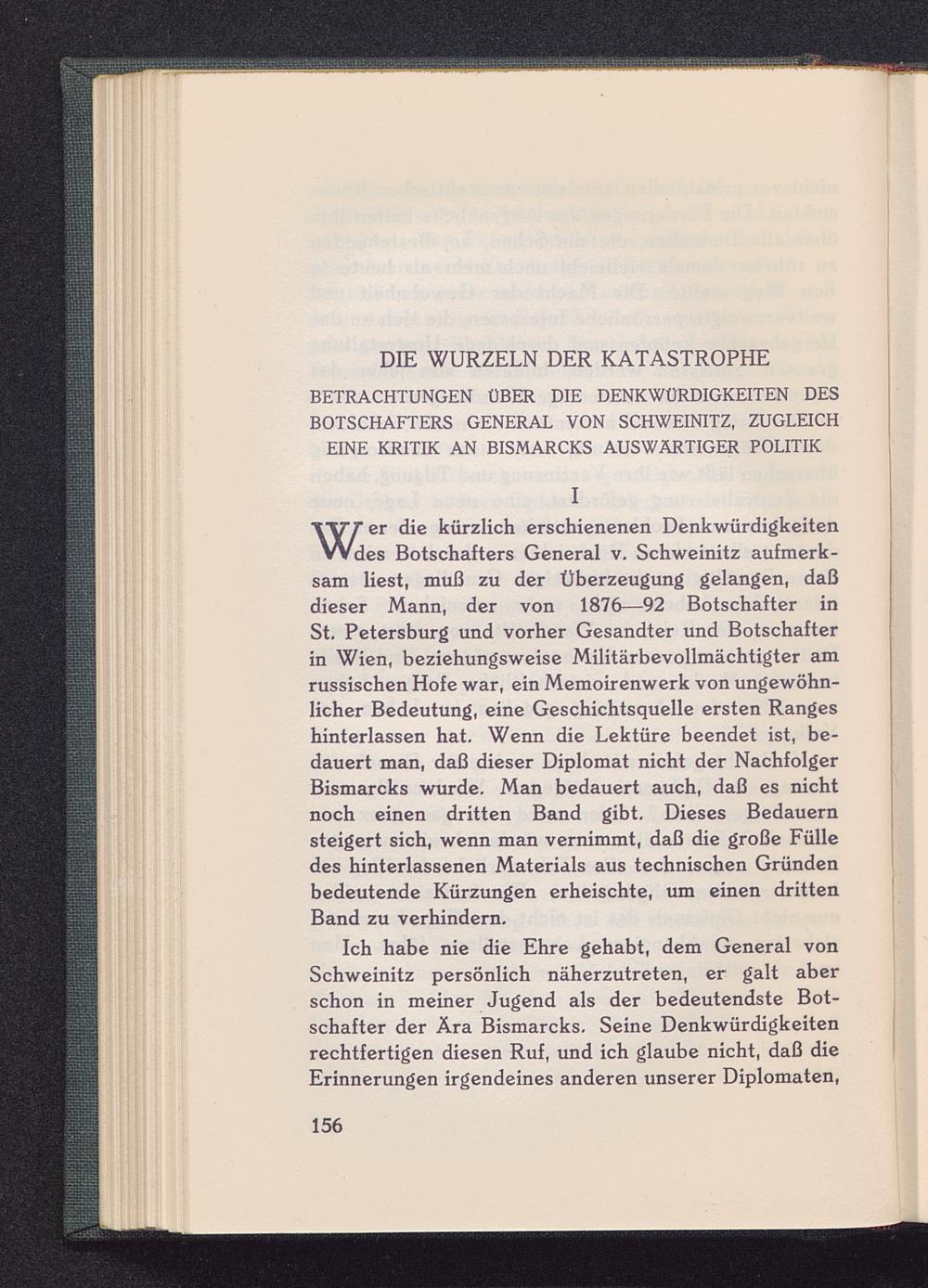 DIE WURZELN DER KATASTROPHE

BETRACHTUNGEN ÜBER DIE DENKWÜRDIGKEITEN DES BOTSCHAFTERS GENERAL VON SCHWEINITZ, ZUGLEICH EINE KRITIK AN BISMARCKS AUSWÄRTIGER POLITIK

I

Wer die kürzlich erschienenen Denkwürdigkeiten des Botschafters General v. Schweinitz aufmerksam liest, muß zu der Überzeugung gelangen, daß dieser Mann, der von 1876—92 Botschafter in St. Petersburg und vorher Gesandter und Botschafter in Wien, beziehungsweise Militärbevollmächtigter am russischen Hofe war, ein Memoirenwerk von ungewöhnlicher Bedeutung, eine Geschichtsquelle ersten Ranges hinterlassen hat. Wenn die Lektüre beendet ist, bedauert man, daß dieser Diplomat nicht der Nachfolger Bismarcks wurde. Man bedauert auch, daß es nicht noch einen dritten Band gibt. Dieses Bedauern steigert sich, wenn man vernimmt, daß die große Fülle des hinterlassenen Materials aus technischen Gründen bedeutende Kürzungen erheischte, um einen dritten Band zu verhindern.

Ich habe nie die Ehre gehabt, dem General von Schweinitz persönlich näherzutreten, er galt aber schon in meiner Jugend als der bedeutendste Botschafter der Ära Bismarcks. Seine Denkwürdigkeiten rechtfertigen diesen Ruf, und ich glaube nicht, daß die Erinnerungen irgendeines anderen unserer Diplomaten,

156